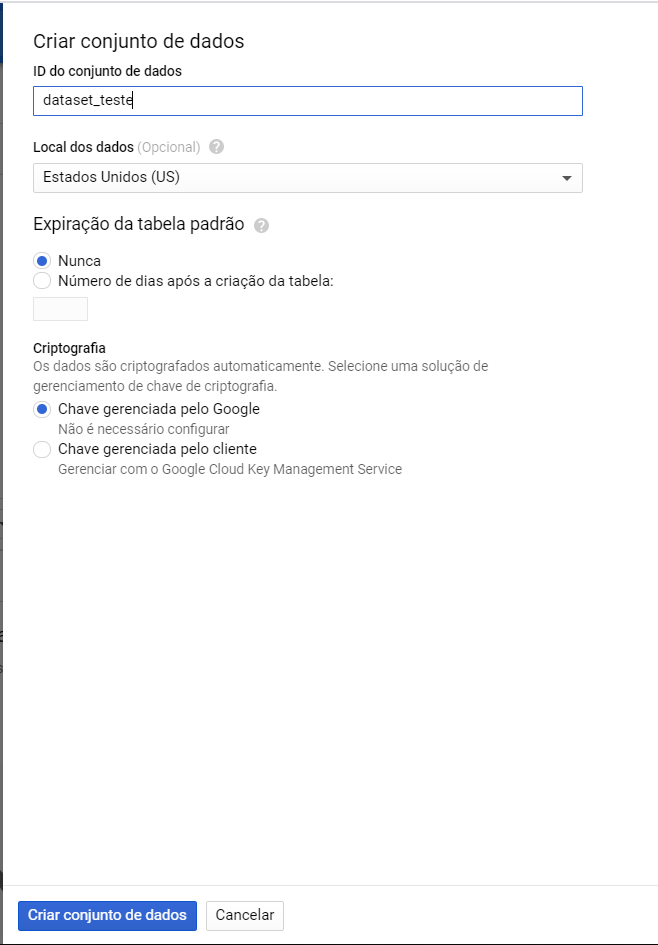 Criar conjunto de dados

ID do conjunto de dados

dataset_teste

Local dos dados (Opcional)

Estados Unidos (US)

Expiração da tabela padrão

Nunca

Número de dias após a criação da tabela:

Criptografia

Os dados são criptografados automaticamente. Selecione uma solução de gerenciamento de chave de criptografia.

Chave gerenciada pelo Google
Não é necessário configurar

Chave gerenciada pelo cliente
Gerenciar com o Google Cloud Key Management Service

Criar conjunto de dados
Cancelar